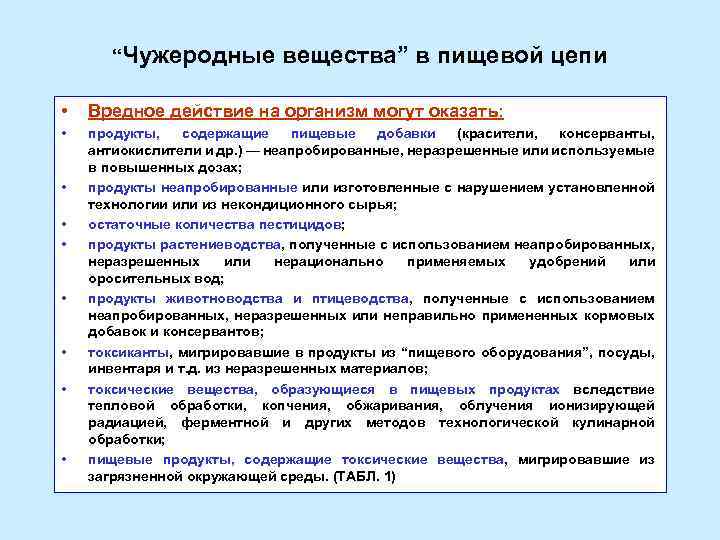 “Чужеродные вещества” в пищевой цепи

• Вредное действие на организм могут оказать:

• продукты, содержащие пищевые добавки (красители, консерванты, антиокислители и др.) — неапробированные, неразрешенные или используемые в повышенных дозах;

• продукты неапробированные или изготовленные с нарушением установленной технологии или из некондиционного сырья;

• остаточные количества пестицидов;

• продукты растениеводства, полученные с использованием неапробированных, неразрешенных или нерационально применяемых удобрений или оросительных вод;

• продукты животноводства и птицеводства, полученные с использованием неапробированных, неразрешенных или неправильно примененных кормовых добавок и консервантов;

• токсиканты, мигрировавшие в продукты из “пищевого оборудования”, посуды, инвентаря и т.д. из неразрешенных материалов;

• токсические вещества, образующиеся в пищевых продуктах вследствие тепловой обработки, копчения, обжаривания, облучения ионизирующей радиацией, ферментной и других методов технологической кулинарной обработки;

• пищевые продукты, содержащие токсические вещества, мигрировавшие из загрязненной окружающей среды. (ТАБЛ. 1)